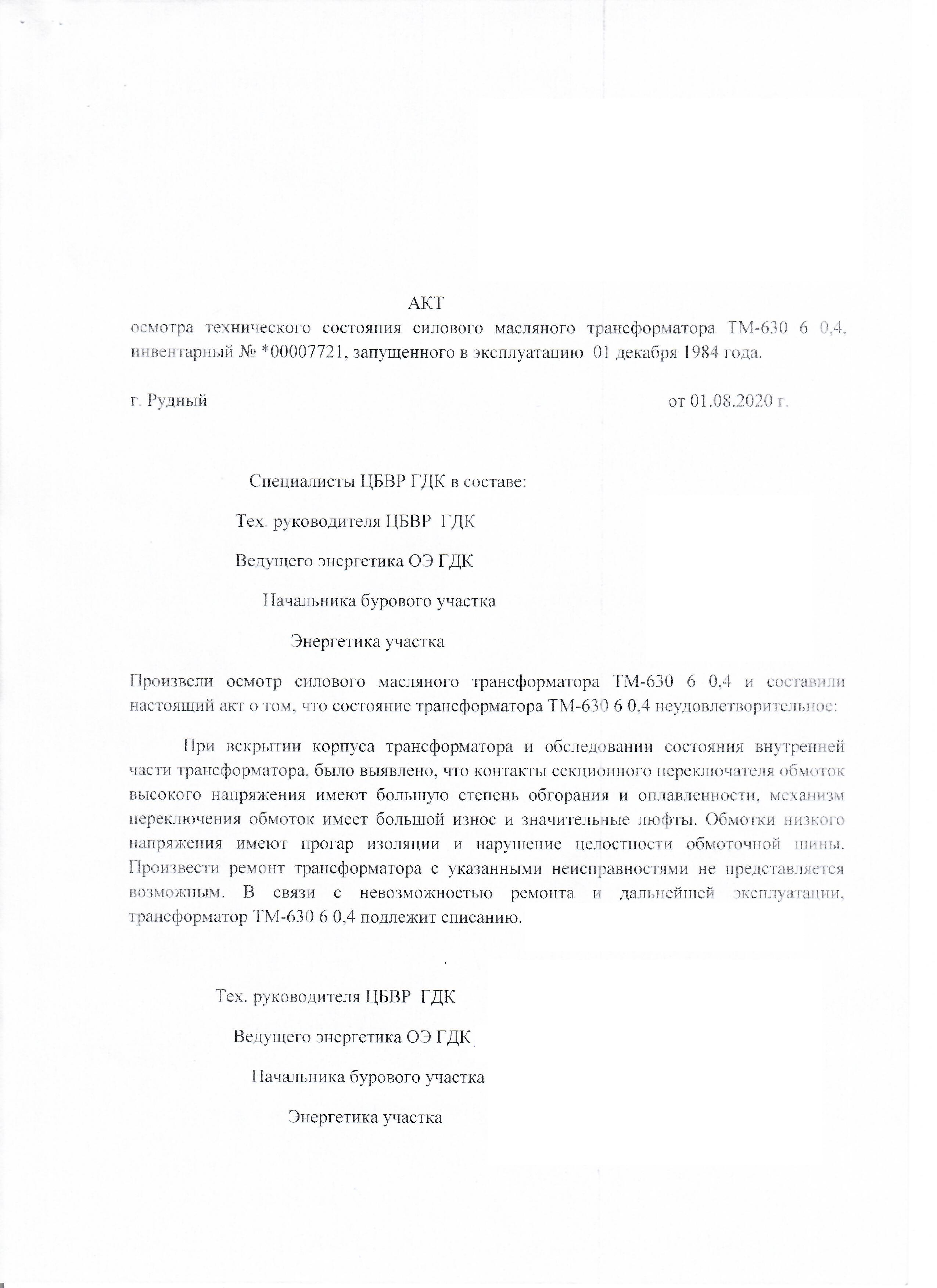 АКТ
осмотра технического состояния силового масляного трансформатора ТМ-630 6 0,4, инвентарный № *00007721, запущенного в эксплуатацию 01 декабря 1984 года.

г. Рудный

от 01.08.2020 г.

Специалисты ЦБВР ГДК в составе:

Тех. руководителя ЦБВР ГДК

Ведущего энергетика ОЭ ГДК

Начальника бурового участка

Энергетика участка

Произвели осмотр силового масляного трансформатора ТМ-630 6 0,4 и составили настоящий акт о том, что состояние трансформатора ТМ-630 6 0,4 неудовлетворительное:

При вскрытии корпуса трансформатора и обследовании состояния внутренней части трансформатора, было выявлено, что контакты секционного переключателя обмоток высокого напряжения имеют большую степень обгорания и оплавленности, механизм переключения обмоток имеет большой износ и значительные люфты. Обмотки низкого напряжения имеют прогар изоляции и нарушение целостности обмоточной шины. Произвести ремонт трансформатора с указанными неисправностями не представляется возможным. В связи с невозможностью ремонта и дальнейшей эксплуатации, трансформатор ТМ-630 6 0,4 подлежит списанию.

Тех. руководителя ЦБВР ГДК

Ведущего энергетика ОЭ ГДК

Начальника бурового участка

Энергетика участка